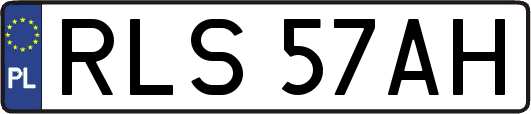 PL
RLS 57AH